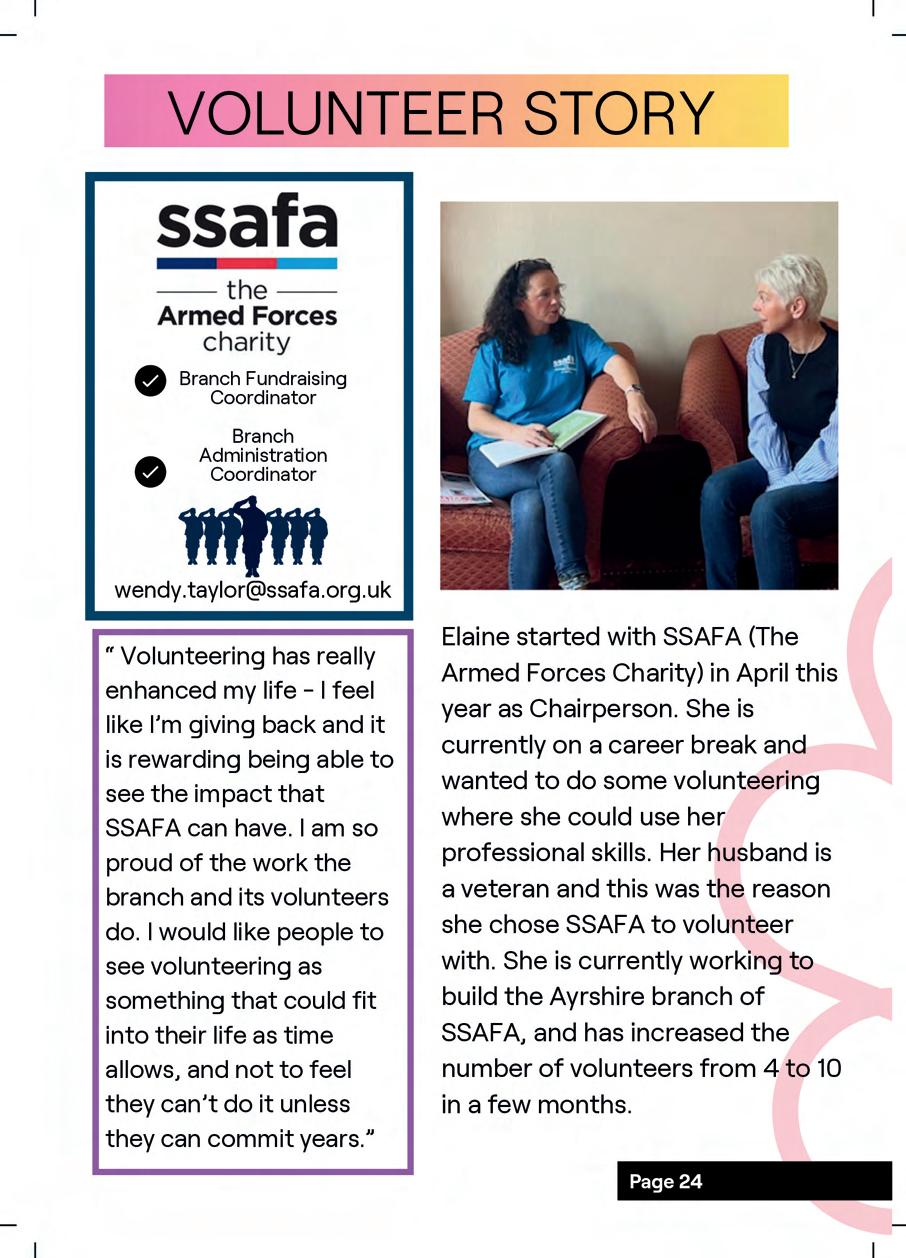 VOLUNTEER STORY

ssafa
the
Armed Forces
charity

Branch Fundraising Coordinator

Branch Administration Coordinator

wendy.taylor@ssafa.org.uk

" Volunteering has really enhanced my life - I feel like I'm giving back and it is rewarding being able to see the impact that SSAFA can have. I am so proud of the work the branch and its volunteers do. I would like people to see volunteering as something that could fit into their life as time allows, and not to feel they can't do it unless they can commit years."

Elaine started with SSAFA (The Armed Forces Charity) in April this year as Chairperson. She is currently on a career break and wanted to do some volunteering where she could use her professional skills. Her husband is a veteran and this was the reason she chose SSAFA to volunteer with. She is currently working to build the Ayrshire branch of SSAFA, and has increased the number of volunteers from 4 to 10 in a few months.

Page 24